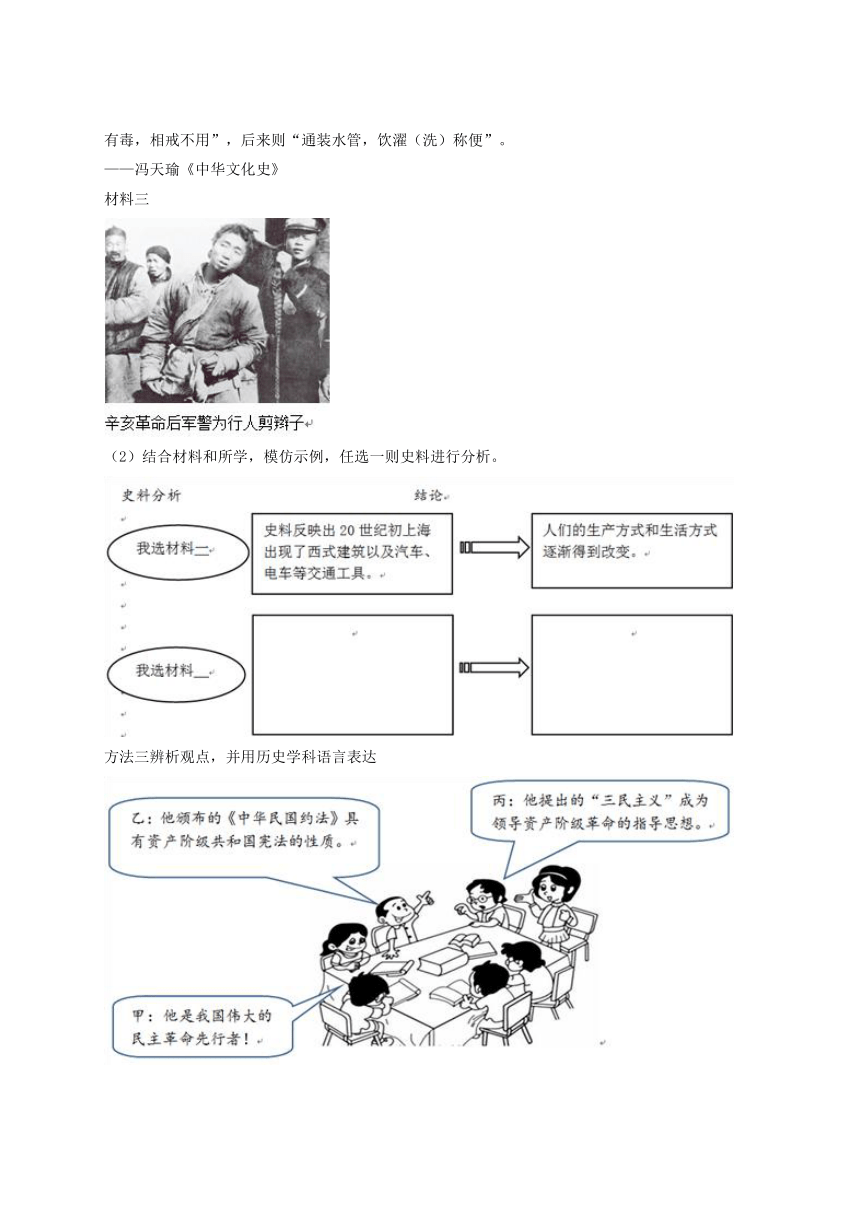 有毒，相戒不用”，后来则“通装水管，饮濯（洗）称便”。
——冯天瑜《中华文化史》
材料三

辛亥革命后军警为行人剪辫子

（2）结合材料和所学，模仿示例，任选一则史料进行分析。

史料分析　　结论

我选材料二

史料反映出20世纪初上海出现了西式建筑以及汽车、电车等交通工具。

人们的生产方式和生活方式逐渐得到改变。

我选材料__

方法三辨析观点，并用历史学科语言表达

乙：他颁布的《中华民国约法》具有资产阶级共和国宪法的性质。

丙：他提出的“三民主义”成为领导资产阶级革命的指导思想。

甲：他是我国伟大的民主革命先行者！